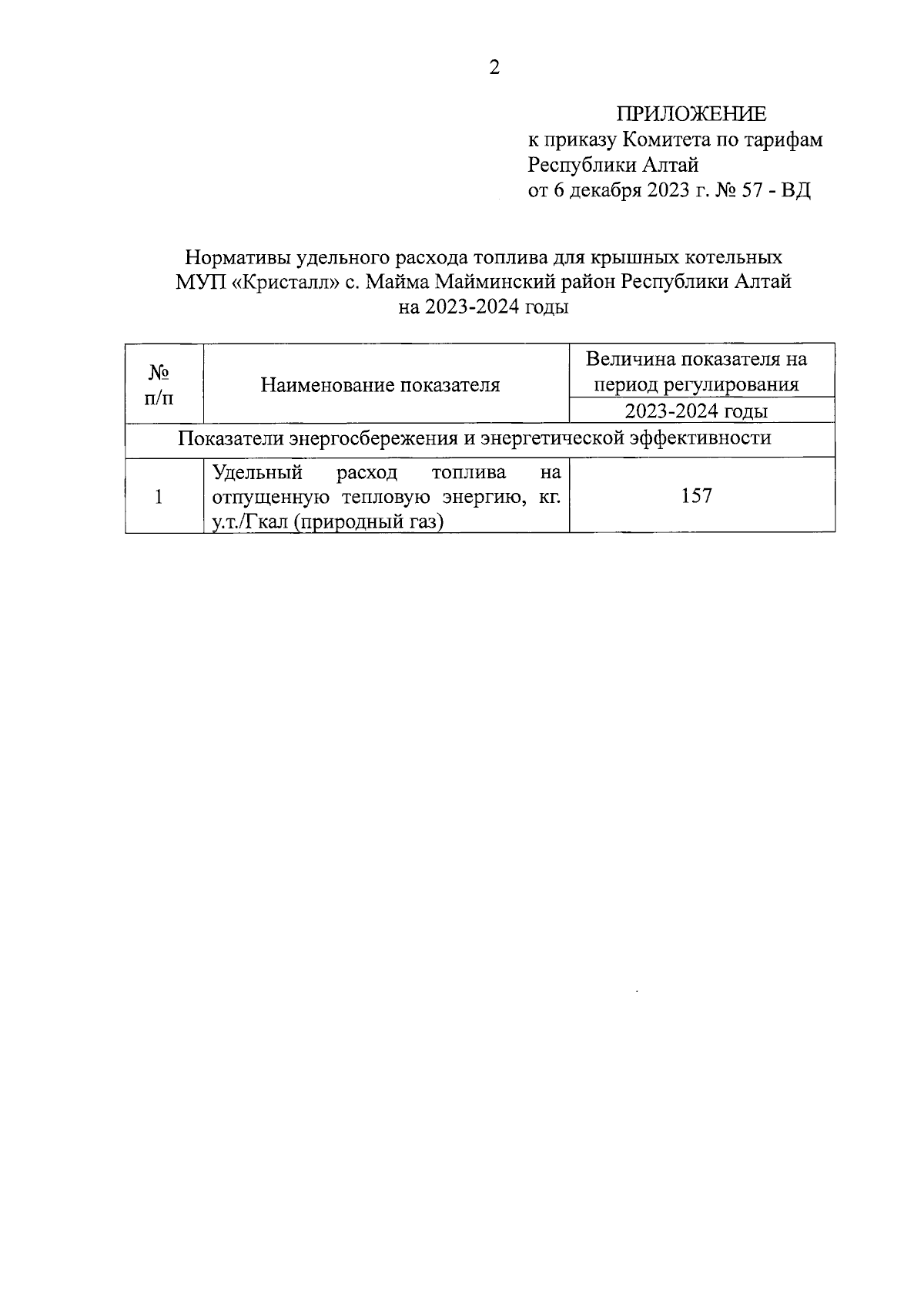 2

ПРИЛОЖЕНИЕ
к приказу Комитета по тарифам
Республики Алтай
от 6 декабря 2023 г. № 57 - ВД

Нормативы удельного расхода топлива для крышных котельных
МУП «Кристалл» с. Майма Майминский район Республики Алтай
на 2023-2024 годы

| № п/п | Наименование показателя | Величина показателя на период регулирования 2023-2024 годы |
|---|---|---|
| Показатели энергосбережения и энергетической эффективности | | |
| 1 | Удельный расход топлива на отпущенную тепловую энергию, кг. у.т./Гкал (природный газ) | 157 |